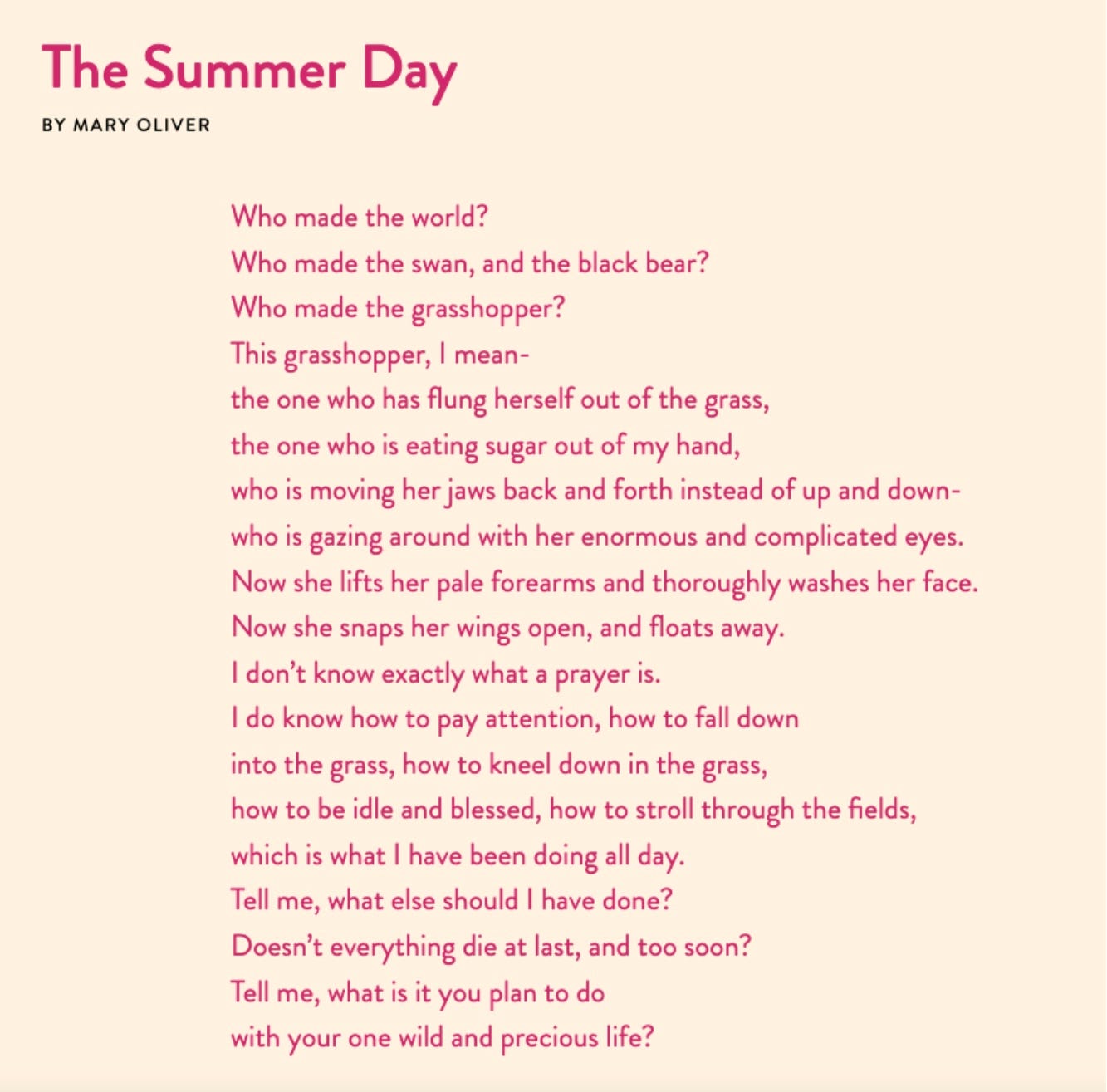 The Summer Day

BY MARY OLIVER

Who made the world?
Who made the swan, and the black bear?
Who made the grasshopper?
This grasshopper, I mean-
the one who has flung herself out of the grass,
the one who is eating sugar out of my hand,
who is moving her jaws back and forth instead of up and down-
who is gazing around with her enormous and complicated eyes.
Now she lifts her pale forearms and thoroughly washes her face.
Now she snaps her wings open, and floats away.
I don't know exactly what a prayer is.
I do know how to pay attention, how to fall down
into the grass, how to kneel down in the grass,
how to be idle and blessed, how to stroll through the fields,
which is what I have been doing all day.
Tell me, what else should I have done?
Doesn't everything die at last, and too soon?
Tell me, what is it you plan to do
with your one wild and precious life?